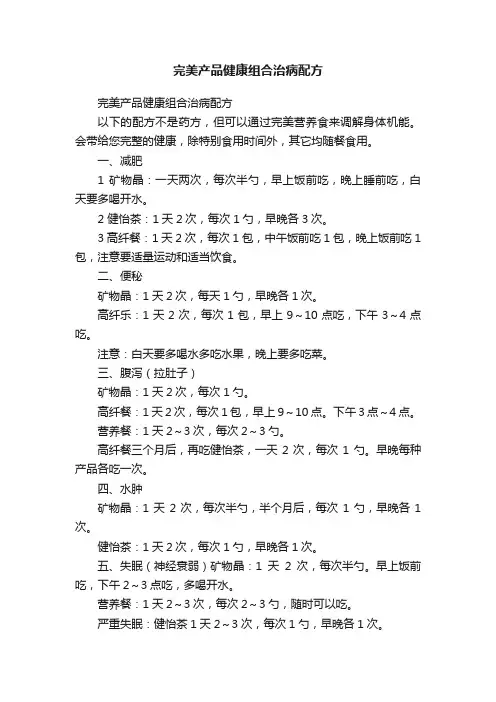 完美产品健康组合治病配方

完美产品健康组合治病配方

以下的配方不是药方，但可以通过完美营养食来调解身体机能。会带给您完整的健康，除特别食用时间外，其它均随餐食用。

一、减肥

1 矿物晶：一天两次，每次半勺，早上饭前吃，晚上睡前吃，白天要多喝开水。

2 健怡茶：1 天 2 次，每次 1 勺，早晚各 3 次。

3 高纤餐：1 天 2 次，每次 1 包，中午饭前吃 1 包，晚上饭前吃 1 包，注意要适量运动和适当饮食。

二、便秘

矿物晶：1 天 2 次，每天 1 勺，早晚各 1 次。

高纤乐：1 天 2 次，每次 1 包，早上 9～10 点吃，下午 3～4 点吃。

注意：白天要多喝水多吃水果，晚上要多吃菜。

三、腹泻（拉肚子）

矿物晶：1 天 2 次，每次 1 勺。

高纤餐：1 天 2 次，每次 1 包，早上 9～10 点。下午 3 点～4 点。

营养餐：1 天 2～3 次，每次 2～3 勺。

高纤餐三个月后，再吃健怡茶，一天 2 次，每次 1 勺。早晚每种产品各吃一次。

四、水肿

矿物晶：1 天 2 次，每次半勺，半个月后，每次 1 勺，早晚各 1 次。

健怡茶：1 天 2 次，每次 1 勺，早晚各 1 次。

五、失眠（神经衰弱）矿物晶：1 天 2 次，每次半勺。早上饭前吃，下午 2～3 点吃，多喝开水。

营养餐：1 天 2～3 次，每次 2～3 勺，随时可以吃。

严重失眠：健怡茶 1 天 2～3 次，每次 1 勺，早晚各 1 次。